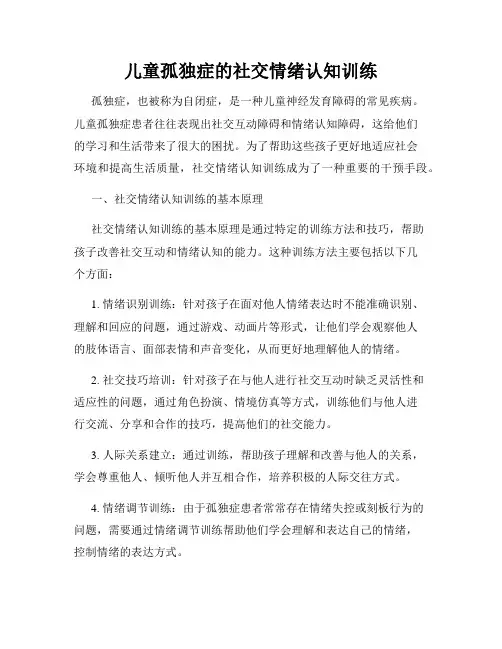 儿童孤独症的社交情绪认知训练

孤独症，也被称为自闭症，是一种儿童神经发育障碍的常见疾病。儿童孤独症患者往往表现出社交互动障碍和情绪认知障碍，这给他们的学习和生活带来了很大的困扰。为了帮助这些孩子更好地适应社会环境和提高生活质量，社交情绪认知训练成为了一种重要的干预手段。

一、社交情绪认知训练的基本原理

社交情绪认知训练的基本原理是通过特定的训练方法和技巧，帮助孩子改善社交互动和情绪认知的能力。这种训练方法主要包括以下几个方面：

1. 情绪识别训练：针对孩子在面对他人情绪表达时不能准确识别、理解和回应的问题，通过游戏、动画片等形式，让他们学会观察他人的肢体语言、面部表情和声音变化，从而更好地理解他人的情绪。

2. 社交技巧培训：针对孩子在与他人进行社交互动时缺乏灵活性和适应性的问题，通过角色扮演、情境仿真等方式，训练他们与他人进行交流、分享和合作的技巧，提高他们的社交能力。

3. 人际关系建立：通过训练，帮助孩子理解和改善与他人的关系，学会尊重他人、倾听他人并互相合作，培养积极的人际交往方式。

4. 情绪调节训练：由于孤独症患者常常存在情绪失控或刻板行为的问题，需要通过情绪调节训练帮助他们学会理解和表达自己的情绪，控制情绪的表达方式。